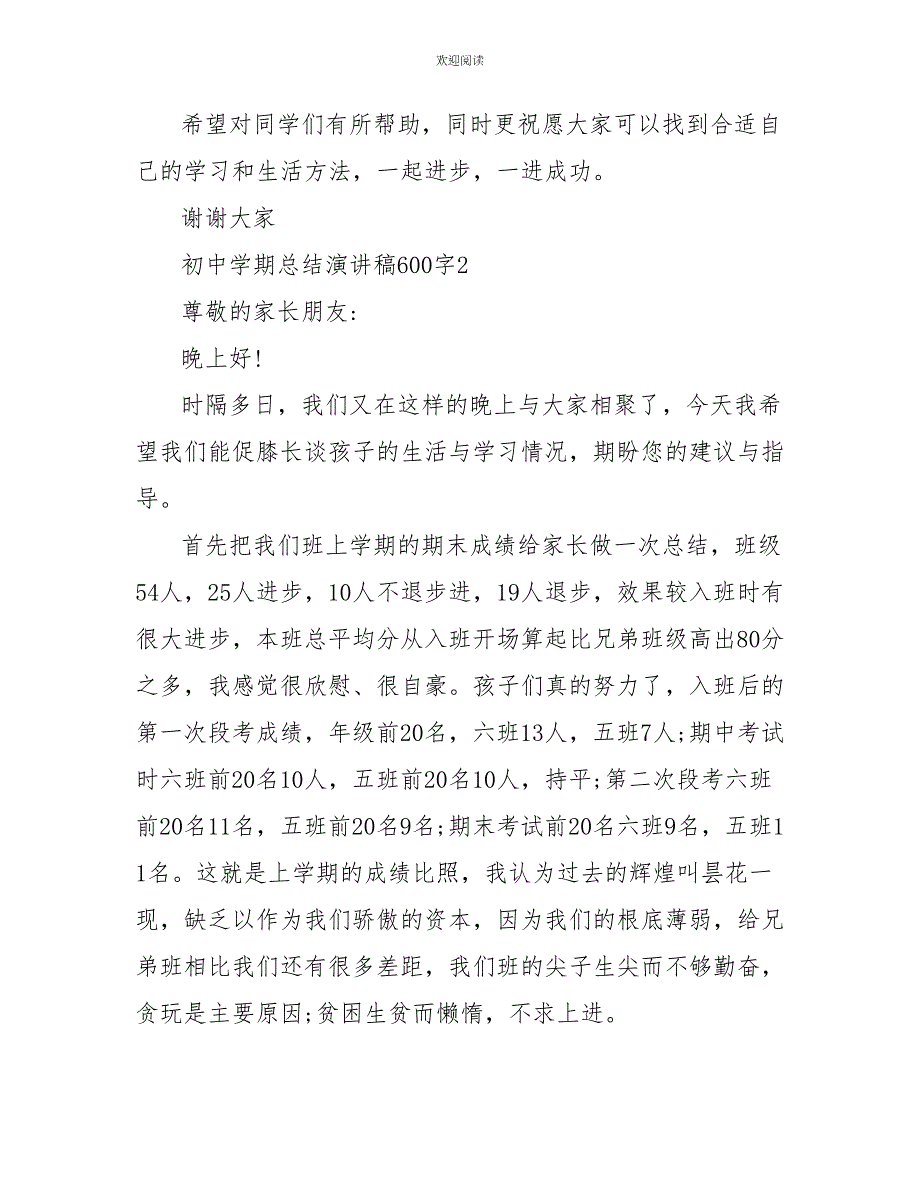 欢迎阅读

希望对同学们有所帮助，同时更祝愿大家可以找到合适自己的学习和生活方法，一起进步，一进成功。

谢谢大家

初中学期总结演讲稿600字2

尊敬的家长朋友：

晚上好!

时隔多日，我们又在这样的晚上与大家相聚了，今天我希望我们能促膝长谈孩子的生活与学习情况，期盼您的建议与指导。

首先把我们班上学期的期末成绩给家长做一次总结，班级54人，25人进步，10人不退步进，19人退步，效果较入班时有很大进步，本班总平均分从入班开场算起比兄弟班级高出80分之多，我感觉很欣慰、很自豪。孩子们真的努力了，入班后的第一次段考成绩，年级前20名，六班13人，五班7人;期中考试时六班前20名10人，五班前20名10人，持平;第二次段考六班前20名11名，五班前20名9名;期末考试前20名六班9名，五班11名。这就是上学期的成绩比照，我认为过去的辉煌叫昙花一现，缺乏以作为我们骄傲的资本，因为我们的根底薄弱，给兄弟班相比我们还有很多差距，我们班的尖子生尖而不够勤奋，贪玩是主要原因;贫困生贫而懒惰，不求上进。